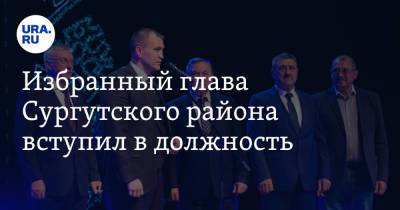 URA.RU

Избранный глава Сургутского района вступил в должность